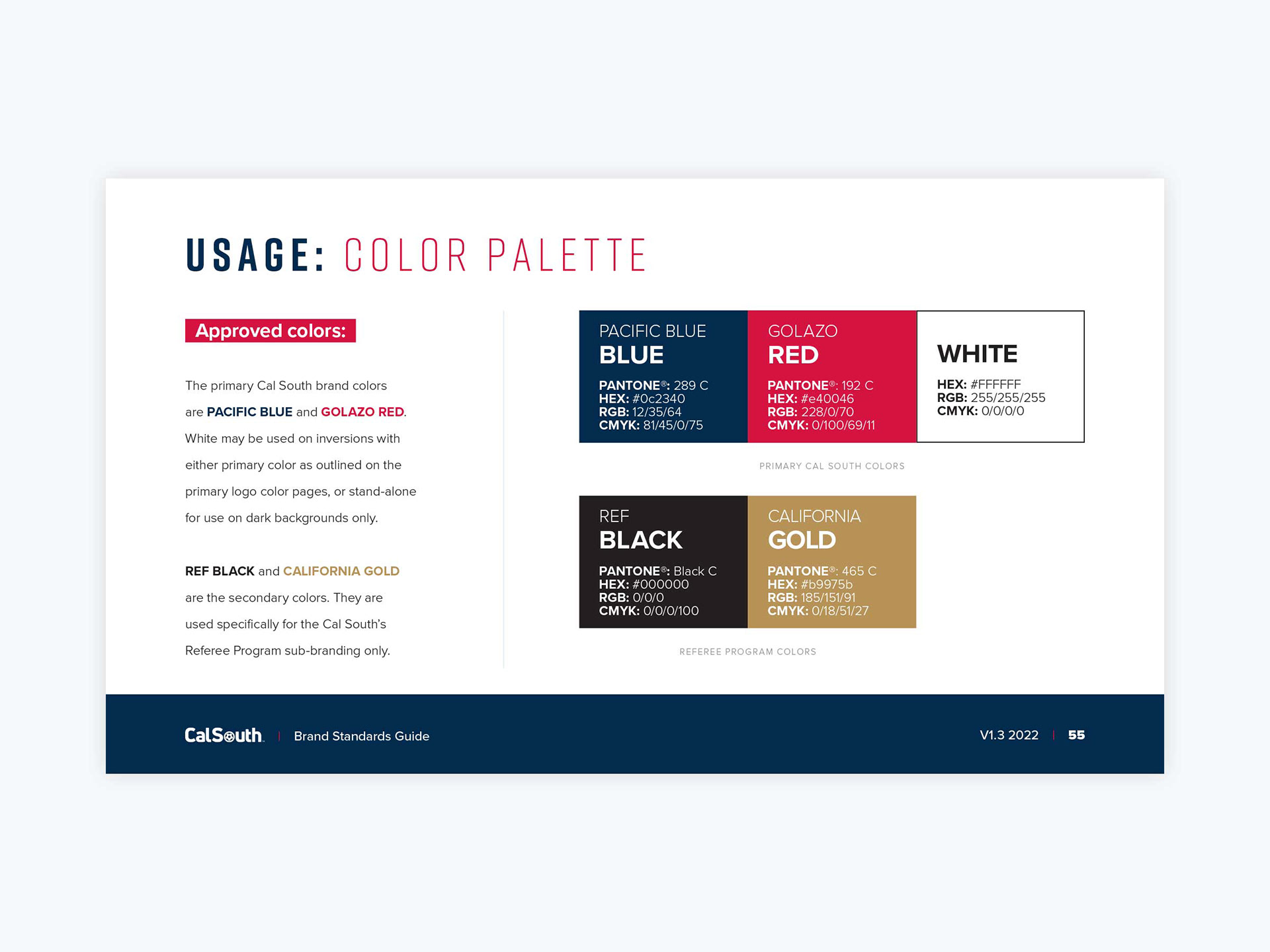 USAGE: COLOR PALETTE

Approved colors:

The primary Cal South brand colors are PACIFIC BLUE and GOLAZO RED. White may be used on inversions with either primary color as outlined on the primary logo color pages, or stand-alone for use on dark backgrounds only.

REF BLACK and CALIFORNIA GOLD are the secondary colors. They are used specifically for the Cal South's Referee Program sub-branding only.

PACIFIC BLUE
BLUE
PANTONE®: 289 C
HEX: #0c2340
RGB: 12/35/64
CMYK: 81/45/0/75

GOLAZO
RED
PANTONE®: 192 C
HEX: #e40046
RGB: 228/0/70
CMYK: 0/100/69/11

WHITE
HEX: #FFFFFF
RGB: 255/255/255
CMYK: 0/0/0/0

PRIMARY CAL SOUTH COLORS

REF
BLACK
PANTONE®: Black C
HEX: #000000
RGB: 0/0/0
CMYK: 0/0/0/100

CALIFORNIA
GOLD
PANTONE®: 465 C
HEX: #b9975b
RGB: 185/151/91
CMYK: 0/18/51/27

REFEREE PROGRAM COLORS

CalSouth | Brand Standards Guide

V1.3 2022 | 55